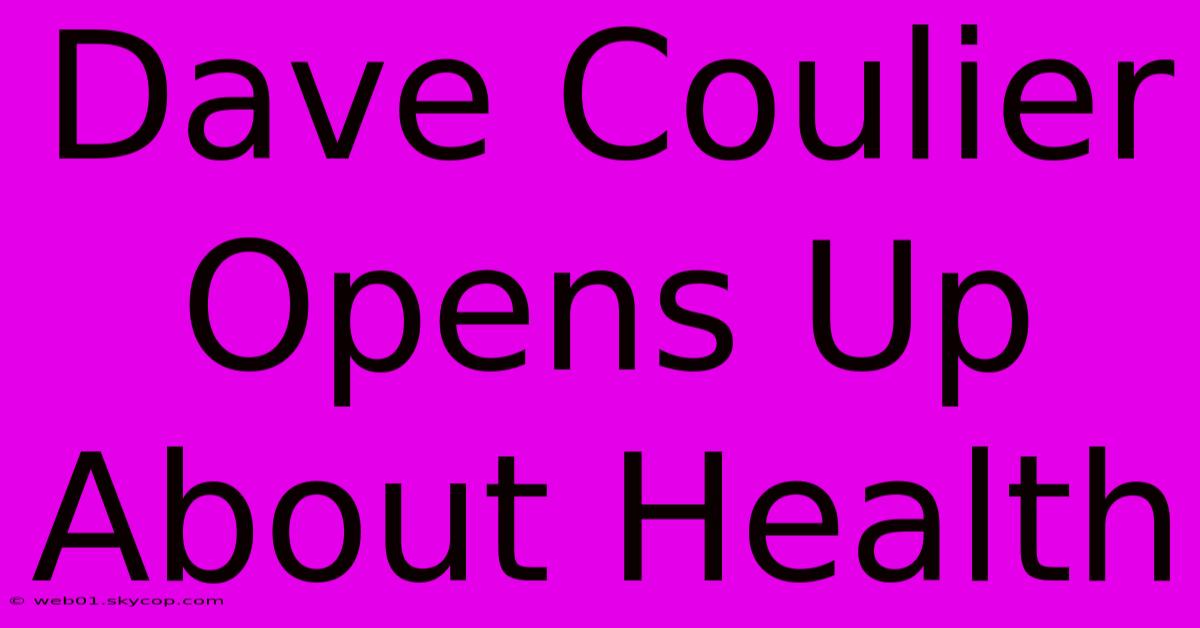 Dave Coulier Opens Up About Health

© web01.skycop.com